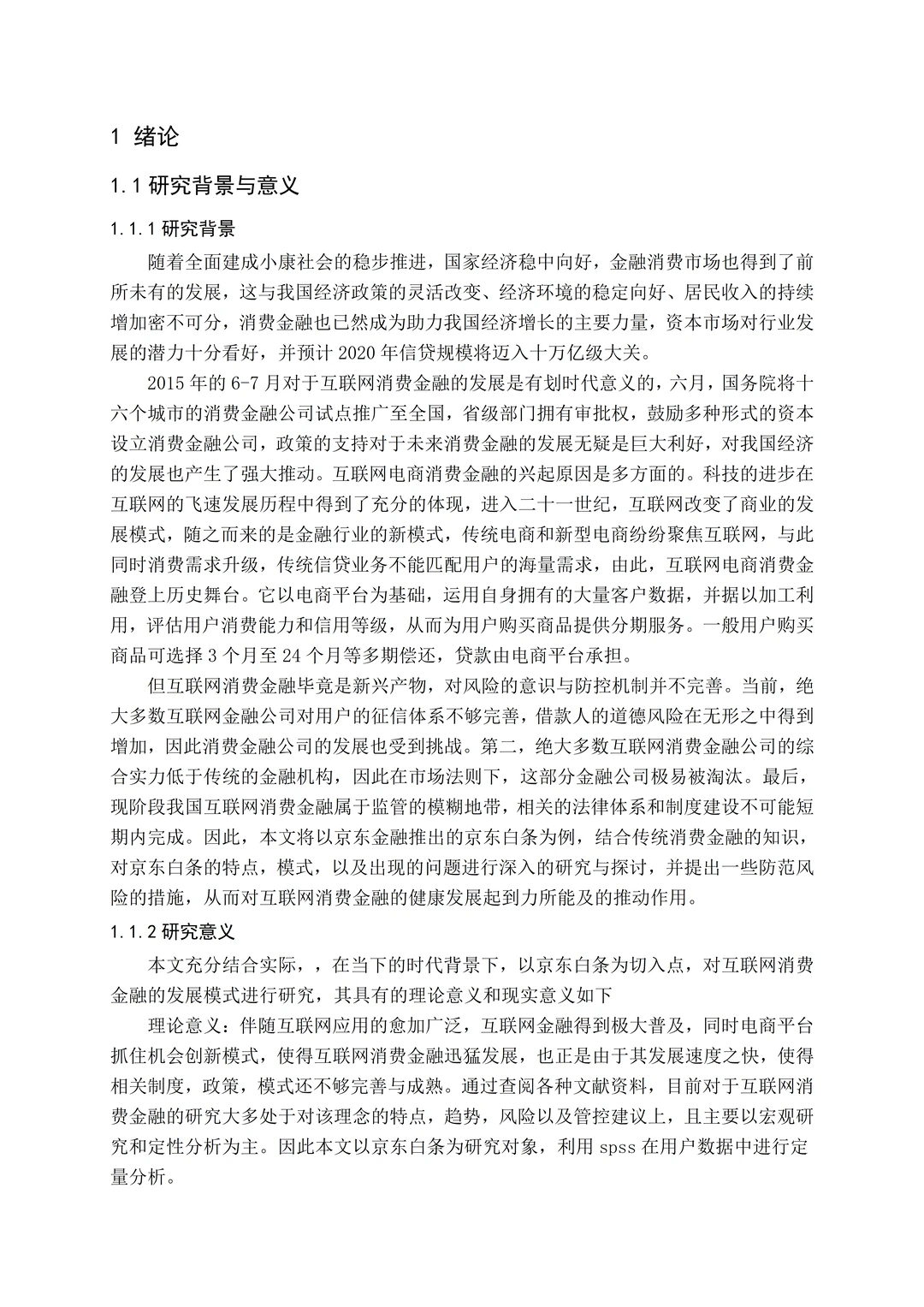 1 绪论

1.1研究背景与意义

1.1.1研究背景

随着全面建成小康社会的稳步推进，国家经济稳中向好，金融消费市场也得到了前所未有的发展，这与我国经济政策的灵活改变、经济环境的稳定向好、居民收入的持续增加密不可分，消费金融也已然成为助力我国经济增长的主要力量，资本市场对行业发展的潜力十分看好，并预计2020年信贷规模将迈入十万亿级大关。

2015年的6-7月对于互联网消费金融的发展是有划时代意义的，六月，国务院将十六个城市的消费金融公司试点推广至全国，省级部门拥有审批权，鼓励多种形式的资本设立消费金融公司，政策的支持对于未来消费金融的发展无疑是巨大利好，对我国经济的发展也产生了强大推动。互联网电商消费金融的兴起原因是多方面的。科技的进步在互联网的飞速发展历程中得到了充分的体现，进入二十一世纪，互联网改变了商业的发展模式，随之而来的是金融行业的新模式，传统电商和新型电商纷纷聚焦互联网，与此同时消费需求升级，传统信贷业务不能匹配用户的海量需求，由此，互联网电商消费金融登上历史舞台。它以电商平台为基础，运用自身拥有的大量客户数据，并据以加工利用，评估用户消费能力和信用等级，从而为用户购买商品提供分期服务。一般用户购买商品可选择3个月至24个月等多期偿还，贷款由电商平台承担。

但互联网消费金融毕竟是新兴产物，对风险的意识与防控机制并不完善。当前，绝大多数互联网金融公司对用户的征信体系不够完善，借款人的道德风险在无形之中得到增加，因此消费金融公司的发展也受到挑战。第二，绝大多数互联网消费金融公司的综合实力低于传统的金融机构，因此在市场法则下，这部分金融公司极易被淘汰。最后，现阶段我国互联网消费金融属于监管的模糊地带，相关的法律体系和制度建设不可能短期内完成。因此，本文将以京东金融推出的京东白条为例，结合传统消费金融的知识，对京东白条的特点，模式，以及出现的问题进行深入的研究与探讨，并提出一些防范风险的措施，从而对互联网消费金融的健康发展起到力所能及的推动作用。

1.1.2研究意义

本文充分结合实际，，在当下的时代背景下，以京东白条为切入点，对互联网消费金融的发展模式进行研究，其具有的理论意义和现实意义如下

理论意义：伴随互联网应用的愈加广泛，互联网金融得到极大普及，同时电商平台抓住机会创新模式，使得互联网消费金融迅猛发展，也正是由于其发展速度之快，使得相关制度，政策，模式还不够完善与成熟。通过查阅各种文献资料，目前对于互联网消费金融的研究大多处于对该理念的特点，趋势，风险以及管控建议上，且主要以宏观研究和定性分析为主。因此本文以京东白条为研究对象，利用spss在用户数据中进行定量分析。